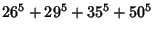 $26^5 + 29^5 + 35^5 + 50^5$